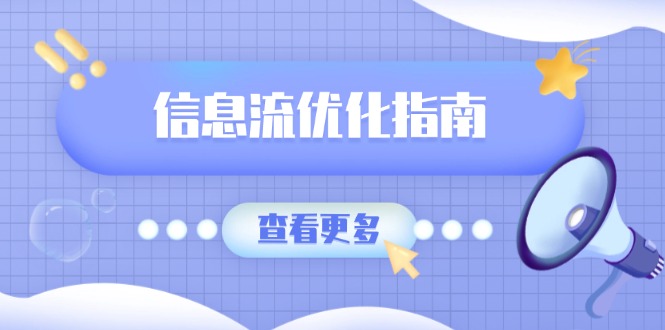 信息流优化指南

查看更多